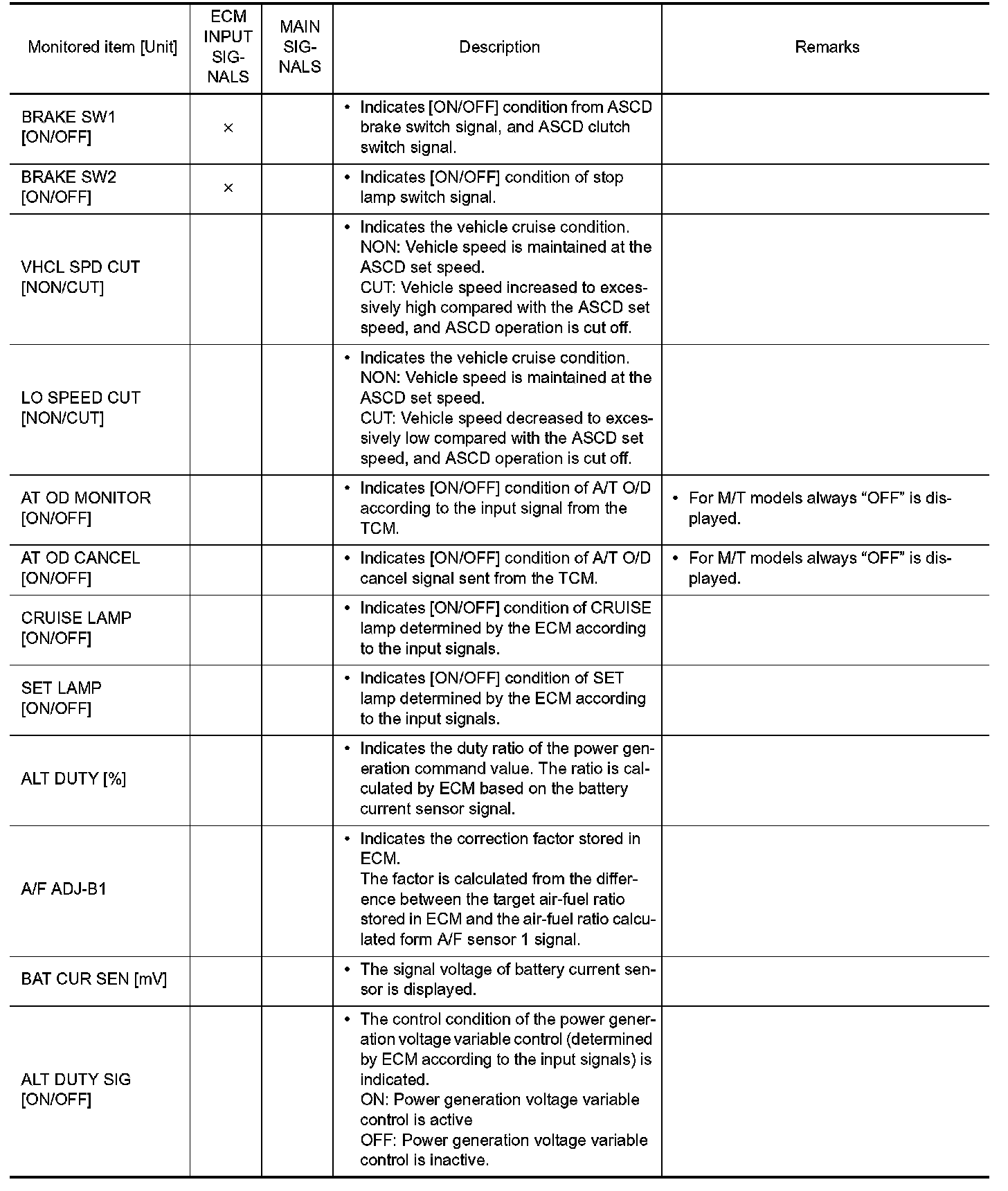 | Monitored item [Unit] | ECM INPUT SIGNALS | MAIN SIGNALS | Description | Remarks |
|---|---|---|---|---|
| BRAKE SW1 [ON/OFF] | × | | • Indicates [ON/OFF] condition from ASCD brake switch signal, and ASCD clutch switch signal. | |
| BRAKE SW2 [ON/OFF] | × | | • Indicates [ON/OFF] condition of stop lamp switch signal. | |
| VHCL SPD CUT [NON/CUT] | | | • Indicates the vehicle cruise condition. NON: Vehicle speed is maintained at the ASCD set speed. CUT: Vehicle speed increased to excessively high compared with the ASCD set speed, and ASCD operation is cut off. | |
| LO SPEED CUT [NON/CUT] | | | • Indicates the vehicle cruise condition. NON: Vehicle speed is maintained at the ASCD set speed. CUT: Vehicle speed decreased to excessively low compared with the ASCD set speed, and ASCD operation is cut off. | |
| AT OD MONITOR [ON/OFF] | | | • Indicates [ON/OFF] condition of A/T O/D according to the input signal from the TCM. | • For M/T models always “OFF” is displayed. |
| AT OD CANCEL [ON/OFF] | | | • Indicates [ON/OFF] condition of A/T O/D cancel signal sent from the TCM. | • For M/T models always “OFF” is displayed. |
| CRUISE LAMP [ON/OFF] | | | • Indicates [ON/OFF] condition of CRUISE lamp determined by the ECM according to the input signals. | |
| SET LAMP [ON/OFF] | | | • Indicates [ON/OFF] condition of SET lamp determined by the ECM according to the input signals. | |
| ALT DUTY [%] | | | • Indicates the duty ratio of the power generation command value. The ratio is calculated by ECM based on the battery current sensor signal. | |
| A/F ADJ-B1 | | | • Indicates the correction factor stored in ECM. The factor is calculated from the difference between the target air-fuel ratio stored in ECM and the air-fuel ratio calculated form A/F sensor 1 signal. | |
| BAT CUR SEN [mV] | | | • The signal voltage of battery current sensor is displayed. | |
| ALT DUTY SIG [ON/OFF] | | | • The control condition of the power generation voltage variable control (determined by ECM according to the input signals) is indicated. ON: Power generation voltage variable control is active OFF: Power generation voltage variable control is inactive. | |